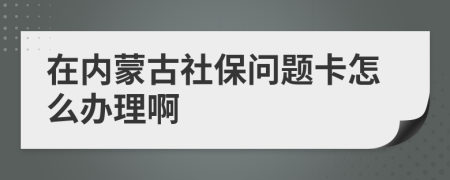 在内蒙古社保问题卡怎么办理啊